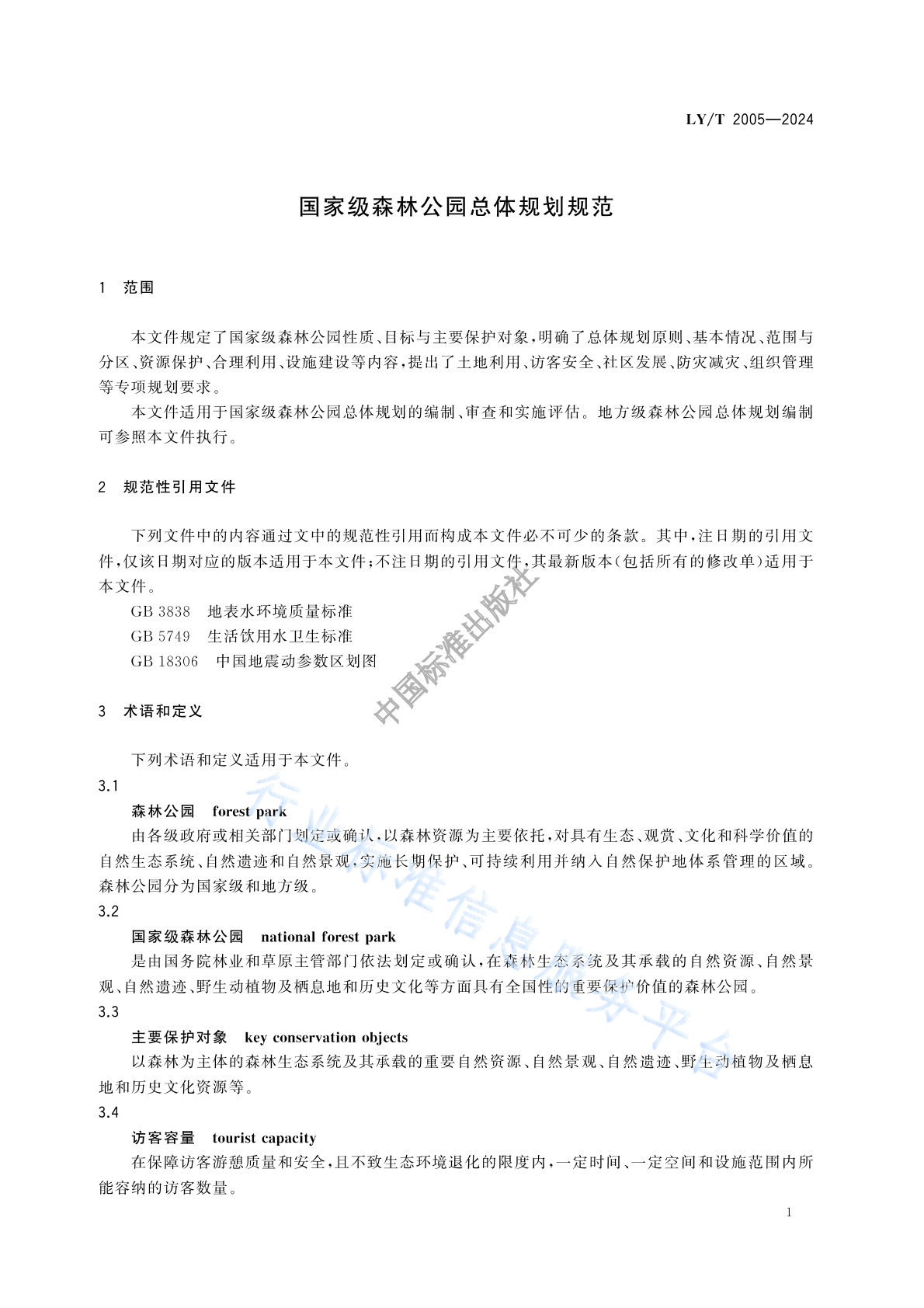 LY/T 2005—2024

国家级森林公园总体规划规范

1 范围

本文件规定了国家级森林公园性质、目标与主要保护对象，明确了总体规划原则、基本情况、范围与分区、资源保护、合理利用、设施建设等内容，提出了土地利用、访客安全、社区发展、防灾减灾、组织管理等专项规划要求。

本文件适用于国家级森林公园总体规划的编制、审查和实施评估。地方级森林公园总体规划编制可参照本文件执行。

2 规范性引用文件

下列文件中的内容通过文中的规范性引用而构成本文件必不可少的条款。其中，注日期的引用文件，仅该日期对应的版本适用于本文件；不注日期的引用文件，其最新版本（包括所有的修改单）适用于本文件。

GB 3838 地表水环境质量标准

GB 5749 生活饮用水卫生标准

GB 18306 中国地震动参数区划图

中国标准出版社

3 术语和定义

下列术语和定义适用于本文件。

3.1

森林公园 forest park

由各级政府或相关部门划定或确认，以森林资源为主要依托，对具有生态、观赏、文化和科学价值的自然生态系统、自然遗迹和自然景观，实施长期保护、可持续利用并纳入自然保护地体系管理的区域。森林公园分为国家级和地方级。

3.2

国家级森林公园 national forest park

是由国务院林业和草原主管部门依法划定或确认，在森林生态系统及其承载的自然资源、自然景观、自然遗迹、野生动植物及栖息地和历史文化等方面具有全国性的重要保护价值的森林公园。

3.3

主要保护对象 key conservation objects

以森林为主体的森林生态系统及其承载的重要自然资源、自然景观、自然遗迹、野生动植物及栖息地和历史文化资源等。

3.4

访客容量 tourist capacity

在保障访客游憩质量和安全，且不致生态环境退化的限度内，一定时间、一定空间和设施范围内所能容纳的访客数量。

行业标准信息服务平台

1